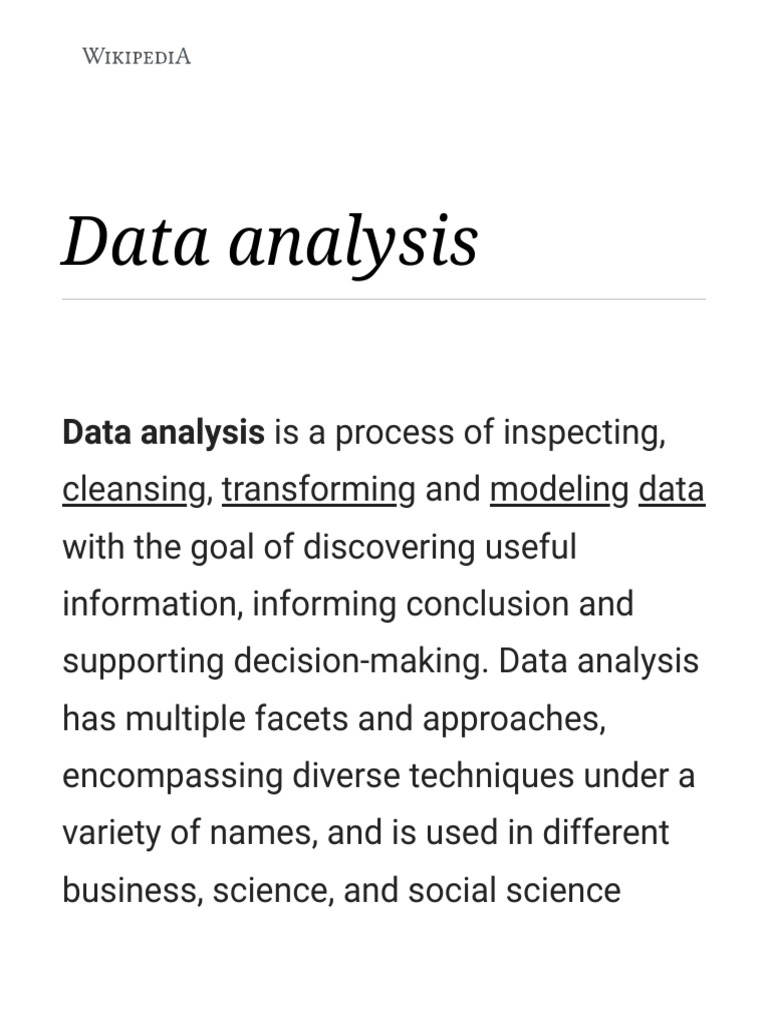 WIKIPEDIA

Data analysis

Data analysis is a process of inspecting, cleansing, transforming and modeling data with the goal of discovering useful information, informing conclusion and supporting decision-making. Data analysis has multiple facets and approaches, encompassing diverse techniques under a variety of names, and is used in different business, science, and social science